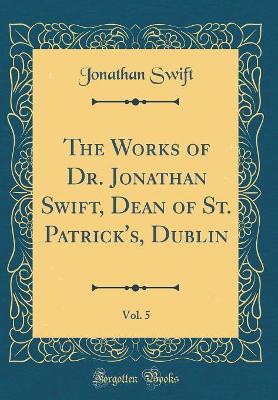 Jonathan Swift

The Works of Dr. Jonathan Swift, Dean of St. Patrick's, Dublin

Vol. 5

Forgotten Books